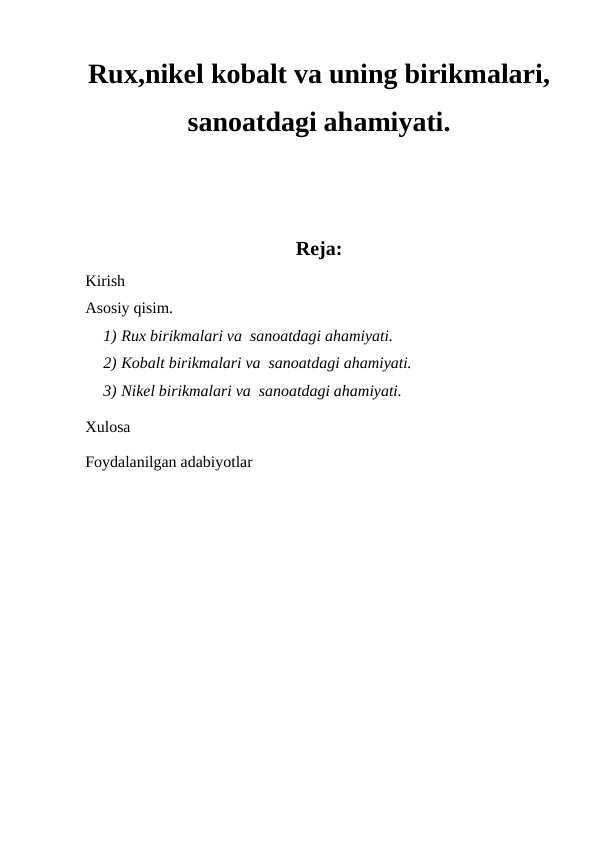 Rux,nikel kobalt va uning birikmalari, sanoatdagi ahamiyati.

Reja:

Kirish

Asosiy qisim.

1) Rux birikmalari va sanoatdagi ahamiyati.

2) Kobalt birikmalari va sanoatdagi ahamiyati.

3) Nikel birikmalari va sanoatdagi ahamiyati.

Xulosa

Foydalanilgan adabiyotlar